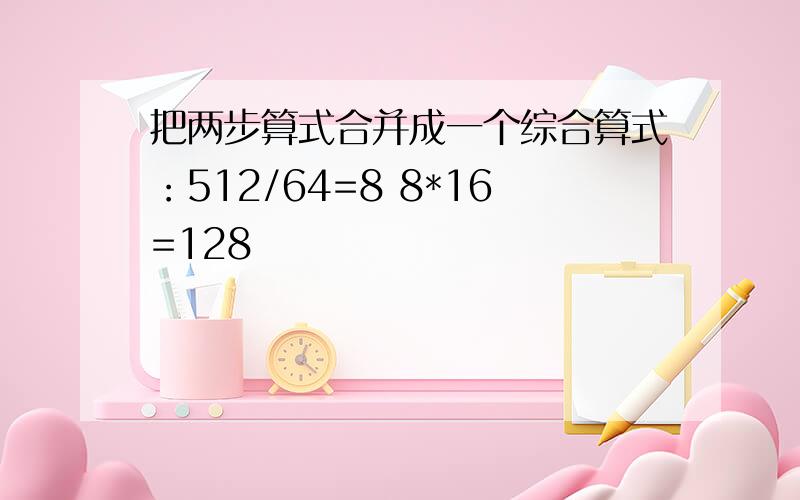 把两步算式合并成一个综合算式：512/64=8 8*16=128